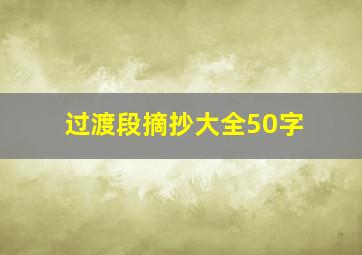 过渡段摘抄大全50字